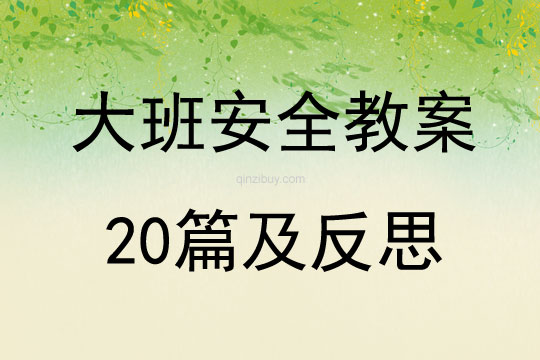 大班安全教案

qinzibuy.com

20篇及反思